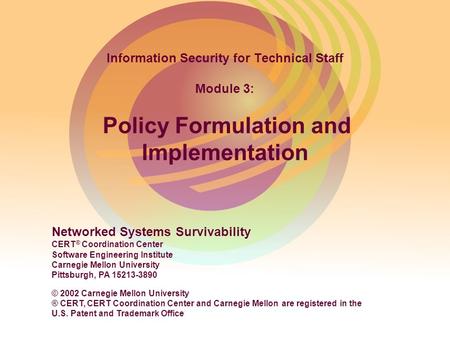 Information Security for Technical Staff

Module 3:

Policy Formulation and Implementation

Networked Systems Survivability
CERT® Coordination Center
Software Engineering Institute
Carnegie Mellon University
Pittsburgh, PA 15213-3890

© 2002 Carnegie Mellon University
® CERT, CERT Coordination Center and Carnegie Mellon are registered in the U.S. Patent and Trademark Office